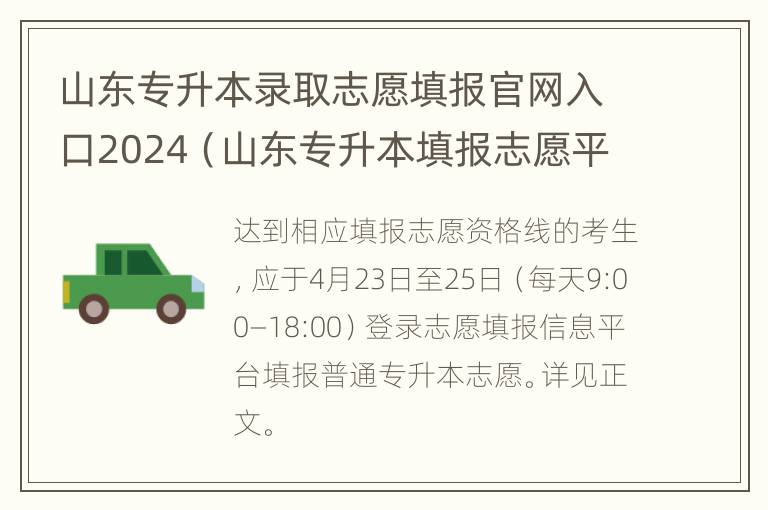 山东专升本录取志愿填报官网入口2024（山东专升本填报志愿平

达到相应填报志愿资格线的考生，应于4月23日至25日（每天9:00–18:00）登录志愿填报信息平台填报普通专升本志愿。详见正文。